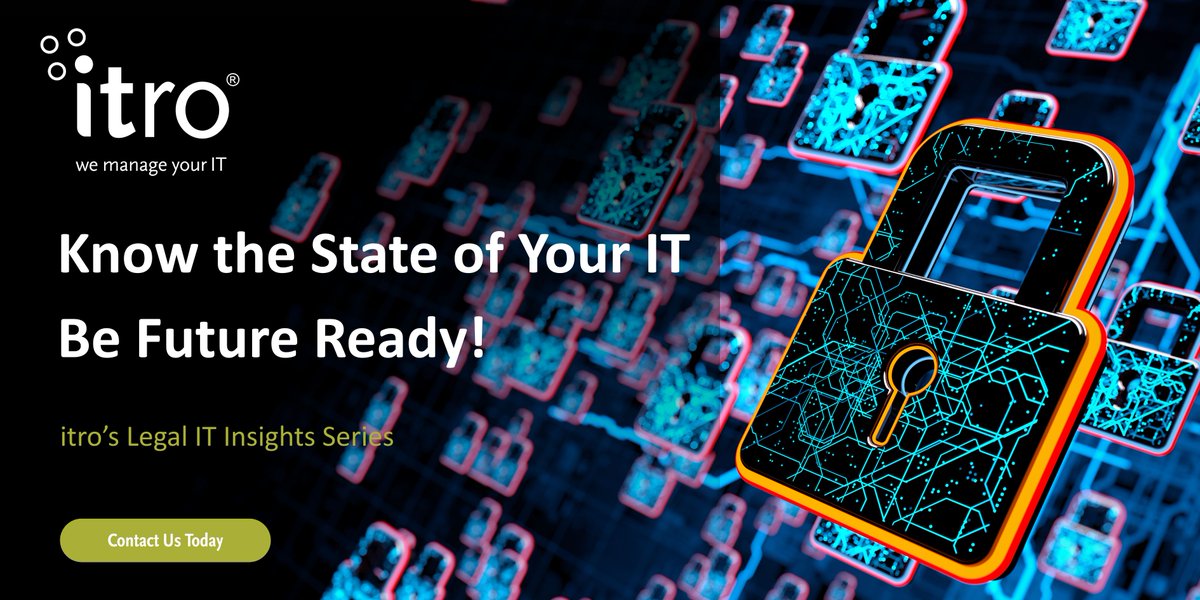 itro®
we manage your IT

Know the State of Your IT
Be Future Ready!

itro's Legal IT Insights Series

Contact Us Today